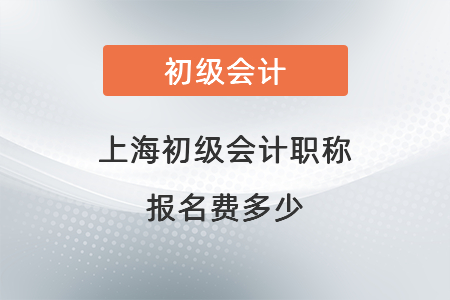 初级会计

上海初级会计职称
报名费多少